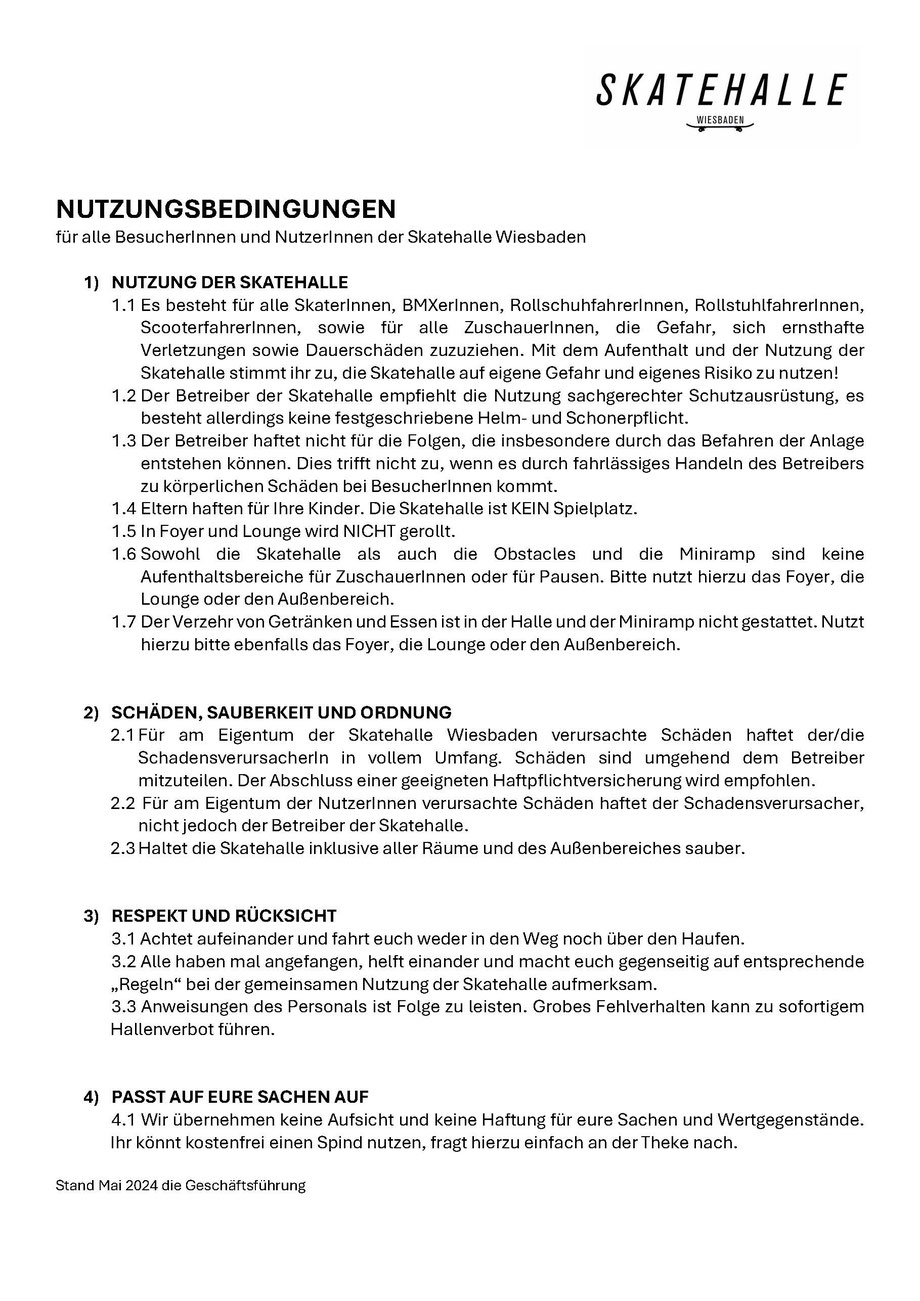 SKATEHALLE
WIESBADEN

NUTZUNGSBEDINGUNGEN
für alle BesucherInnen und NutzerInnen der Skatehalle Wiesbaden

1) NUTZUNG DER SKATEHALLE
1.1 Es besteht für alle SkaterInnen, BMXerInnen, RollschuhfahrerInnen, RollstuhlfahrerInnen, ScooterfahrerInnen, sowie für alle ZuschauerInnen, die Gefahr, sich ernsthafte Verletzungen sowie Dauerschäden zuzuziehen. Mit dem Aufenthalt und der Nutzung der Skatehalle stimmt ihr zu, die Skatehalle auf eigene Gefahr und eigenes Risiko zu nutzen!
1.2 Der Betreiber der Skatehalle empfiehlt die Nutzung sachgerechter Schutzausrüstung, es besteht allerdings keine festgeschriebene Helm- und Schonerpflicht.
1.3 Der Betreiber haftet nicht für die Folgen, die insbesondere durch das Befahren der Anlage entstehen können. Dies trifft nicht zu, wenn es durch fahrlässiges Handeln des Betreibers zu körperlichen Schäden bei BesucherInnen kommt.
1.4 Eltern haften für Ihre Kinder. Die Skatehalle ist KEIN Spielplatz.
1.5 In Foyer und Lounge wird NICHT gerollt.
1.6 Sowohl die Skatehalle als auch die Obstacles und die Miniramp sind keine Aufenthaltsbereiche für ZuschauerInnen oder für Pausen. Bitte nutzt hierzu das Foyer, die Lounge oder den Außenbereich.
1.7 Der Verzehr von Getränken und Essen ist in der Halle und der Miniramp nicht gestattet. Nutzt hierzu bitte ebenfalls das Foyer, die Lounge oder den Außenbereich.

2) SCHÄDEN, SAUBERKEIT UND ORDNUNG
2.1 Für am Eigentum der Skatehalle Wiesbaden verursachte Schäden haftet der/die SchadensverursacherIn in vollem Umfang. Schäden sind umgehend dem Betreiber mitzuteilen. Der Abschluss einer geeigneten Haftpflichtversicherung wird empfohlen.
2.2 Für am Eigentum der NutzerInnen verursachte Schäden haftet der Schadensverursacher, nicht jedoch der Betreiber der Skatehalle.
2.3 Haltet die Skatehalle inklusive aller Räume und des Außenbereiches sauber.

3) RESPEKT UND RÜCKSICHT
3.1 Achtet aufeinander und fahrt euch weder in den Weg noch über den Haufen.
3.2 Alle haben mal angefangen, helft einander und macht euch gegenseitig auf entsprechende „Regeln“ bei der gemeinsamen Nutzung der Skatehalle aufmerksam.
3.3 Anweisungen des Personals ist Folge zu leisten. Grobes Fehlverhalten kann zu sofortigem Hallenverbot führen.

4) PASST AUF EURE SACHEN AUF
4.1 Wir übernehmen keine Aufsicht und keine Haftung für eure Sachen und Wertgegenstände. Ihr könnt kostenfrei einen Spind nutzen, fragt hierzu einfach an der Theke nach.

Stand Mai 2024 die Geschäftsführung